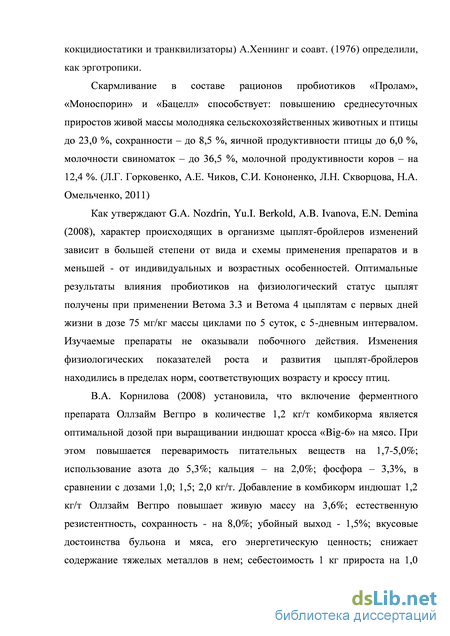 кокцидиостатики и транквилизаторы) А.Хеннинг и соавт. (1976) определили, как эрготропики.

Скармливание в составе рационов пробиотиков «Пролам», «Моноспорин» и «Бацелл» способствует: повышению среднесуточных приростов живой массы молодняка сельскохозяйственных животных и птицы до 23,0 %, сохранности – до 8,5 %, яичной продуктивности птицы до 6,0 %, молочности свиноматок – до 36,5 %, молочной продуктивности коров – на 12,4 %. (Л.Г. Горковенко, А.Е. Чиков, С.И. Кононенко, Л.Н. Скворцова, Н.А. Омельченко, 2011)

Как утверждают G.A. Nozdrin, Yu.I. Berkold, A.B. Ivanova, E.N. Demina (2008), характер происходящих в организме цыплят-бройлеров изменений зависит в большей степени от вида и схемы применения препаратов и в меньшей - от индивидуальных и возрастных особенностей. Оптимальные результаты влияния пробиотиков на физиологический статус цыплят получены при применении Ветома 3.3 и Ветома 4 цыплятам с первых дней жизни в дозе 75 мг/кг массы циклами по 5 суток, с 5-дневным интервалом. Изучаемые препараты не оказывали побочного действия. Изменения физиологических показателей роста и развития цыплят-бройлеров находились в пределах норм, соответствующих возрасту и кроссу птиц.

В.А. Корнилова (2008) установила, что включение ферментного препарата Оллзайм Вегпро в количестве 1,2 кг/т комбикорма является оптимальной дозой при выращивании индюшат кросса «Big-6» на мясо. При этом повышается переваримость питательных веществ на 1,7-5,0%; использование азота до 5,3%; кальция – на 2,0%; фосфора – 3,3%, в сравнении с дозами 1,0; 1,5; 2,0 кг/т. Добавление в комбикорм индюшат 1,2 кг/т Оллзайм Вегпро повышает живую массу на 3,6%; естественную резистентность, сохранность - на 8,0%; убойный выход - 1,5%; вкусовые достоинства бульона и мяса, его энергетическую ценность; снижает содержание тяжелых металлов в нем; себестоимость 1 кг прироста на 1,0

dsLib.net
библиотека диссертаций